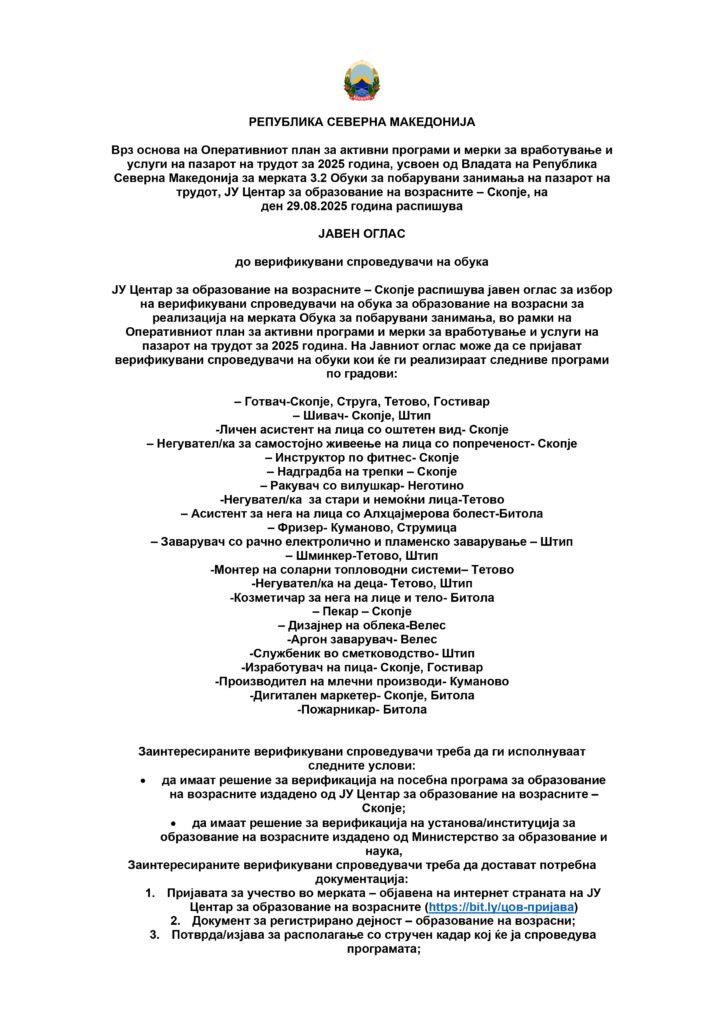 РЕПУБЛИКА СЕВЕРНА МАКЕДОНИЈА

Врз основа на Оперативниот план за активни програми и мерки за вработување и услуги на пазарот на трудот за 2025 година, усвоен од Владата на Република Северна Македонија за мерката 3.2 Обуки за побарувани занимања на пазарот на трудот, ЈУ Центар за образование на возрасните – Скопје, на ден 29.08.2025 година распишува

ЈАВЕН ОГЛАС

до верификувани спроведувачи на обука

ЈУ Центар за образование на возрасните – Скопје распишува јавен оглас за избор на верификувани спроведувачи на обука за образование на возрасни за реализација на мерката Обука за побарувани занимања, во рамки на Оперативниот план за активни програми и мерки за вработување и услуги на пазарот на трудот за 2025 година. На Јавниот оглас може да се пријават верификувани спроведувачи на обуки кои ќе ги реализираат следниве програми по градови:

– Готвач-Скопје, Струга, Тетово, Гостивар
– Шивач- Скопје, Штип
-Личен асистент на лица со оштетен вид- Скопје
– Негувател/ка за самостојно живеење на лица со попреченост- Скопје
– Инструктор по фитнес- Скопје
– Надградба на трепки – Скопје
– Ракувач со вилушкар- Неготино
-Негувател/ка за стари и немоќни лица-Тетово
– Асистент за нега на лица со Алхцајмерова болест-Битола
– Фризер- Куманово, Струмица
– Заварувач со рачно електролично и пламенско заварување – Штип
– Шминкер-Тетово, Штип
-Монтер на соларни топловодни системи– Тетово
-Негувател/ка на деца- Тетово, Штип
-Козметичар за нега на лице и тело- Битола
– Пекар – Скопје
– Дизајнер на облека-Велес
-Аргон заварувач- Велес
-Службеник во сметководство- Штип
-Изработувач на пица- Скопје, Гостивар
-Производител на млечни производи- Куманово
-Дигитален маркетер- Скопје, Битола
-Пожарникар- Битола

Заинтересираните верификувани спроведувачи треба да ги исполнуваат следните услови:
• да имаат решение за верификација на посебна програма за образование на возрасните издадено од ЈУ Центар за образование на возрасните – Скопје;
• да имаат решение за верификација на установа/институција за образование на возрасните издадено од Министерство за образование и наука,
Заинтересираните верификувани спроведувачи треба да достават потребна документација:
1. Пријавата за учество во мерката – објавена на интернет страната на ЈУ Центар за образование на возрасните (https://bit.ly/цов-пријава)
2. Документ за регистрирано дејност – образование на возрасни;
3. Потврда/изјава за располагање со стручен кадар кој ќе ја спроведува програмата;